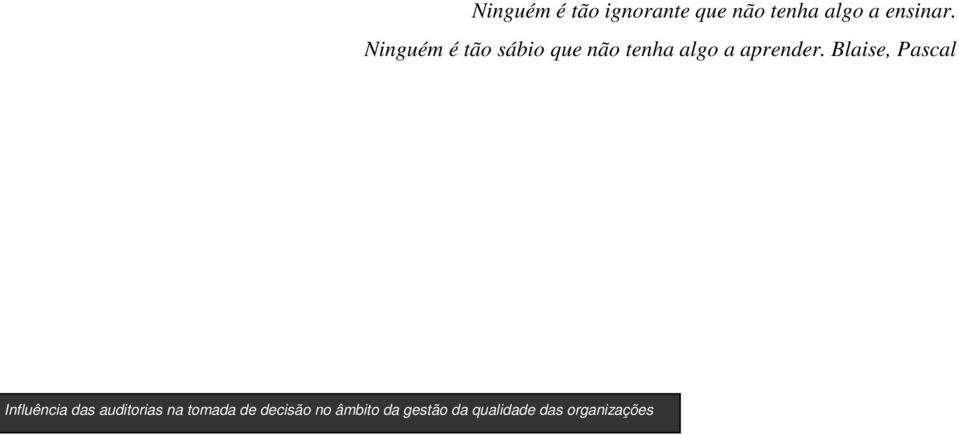 Ninguém é tão ignorante que não tenha algo a ensinar.

Ninguém é tão sábio que não tenha algo a aprender. Blaise, Pascal

Influência das auditorias na tomada de decisão no âmbito da gestão da qualidade das organizações